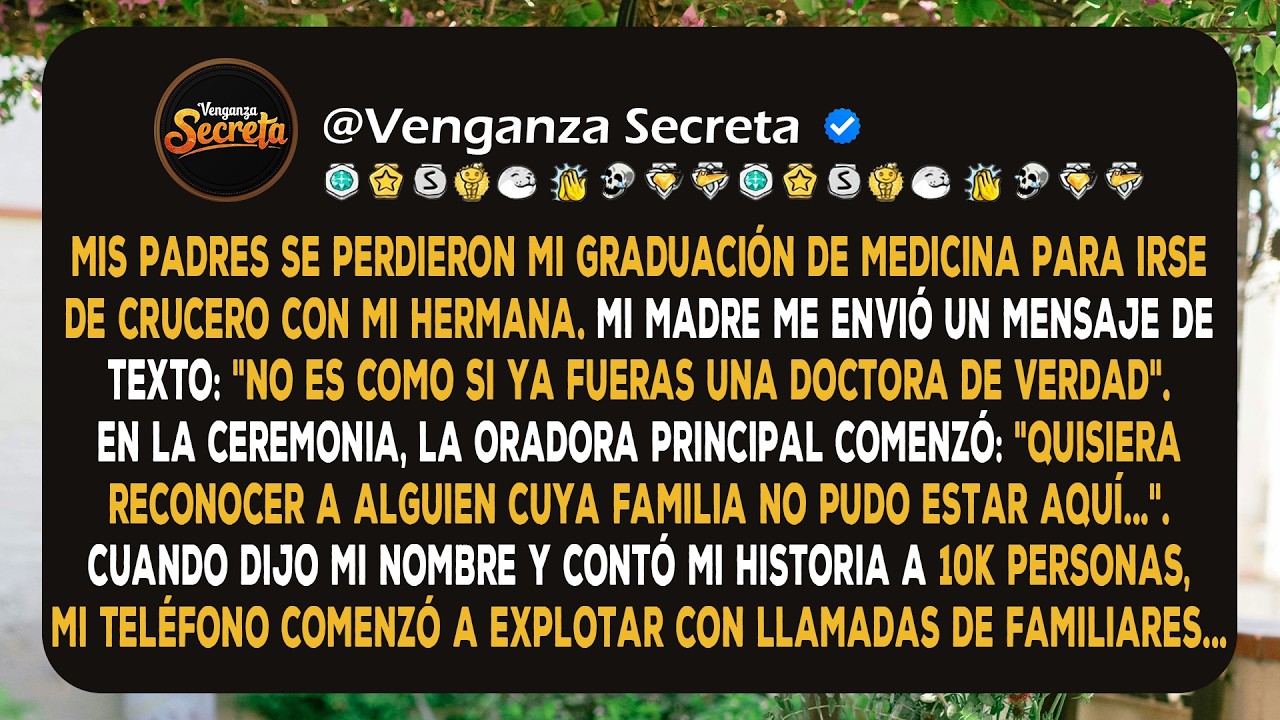 Venganza Secreta

@Venganza Secreta

MIS PADRES SE PERDIERON MI GRADUACIÓN DE MEDICINA PARA IRSE DE CRUCERO CON MI HERMANA. MI MADRE ME ENVIÓ UN MENSAJE DE TEXTO: "NO ES COMO SI YA FUERAS UNA DOCTORA DE VERDAD". EN LA CEREMONIA, LA ORADORA PRINCIPAL COMENZÓ: "QUISIERA RECONOCER A ALGUIEN CUYA FAMILIA NO PUDO ESTAR AQUÍ...". CUANDO DIJO MI NOMBRE Y CONTÓ MI HISTORIA A 10K PERSONAS, MI TELÉFONO COMENZÓ A EXPLOTAR CON LLAMADAS DE FAMILIARES...